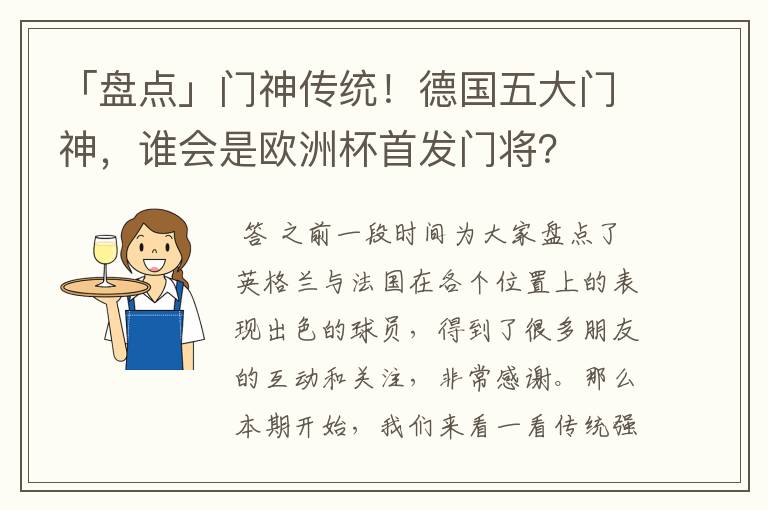 「盘点」门神传统！德国五大门神，谁会是欧洲杯首发门将？

答 之前一段时间为大家盘点了英格兰与法国在各个位置上的表现出色的球员，得到了很多朋友的互动和关注，非常感谢。那么本期开始，我们来看一看传统强